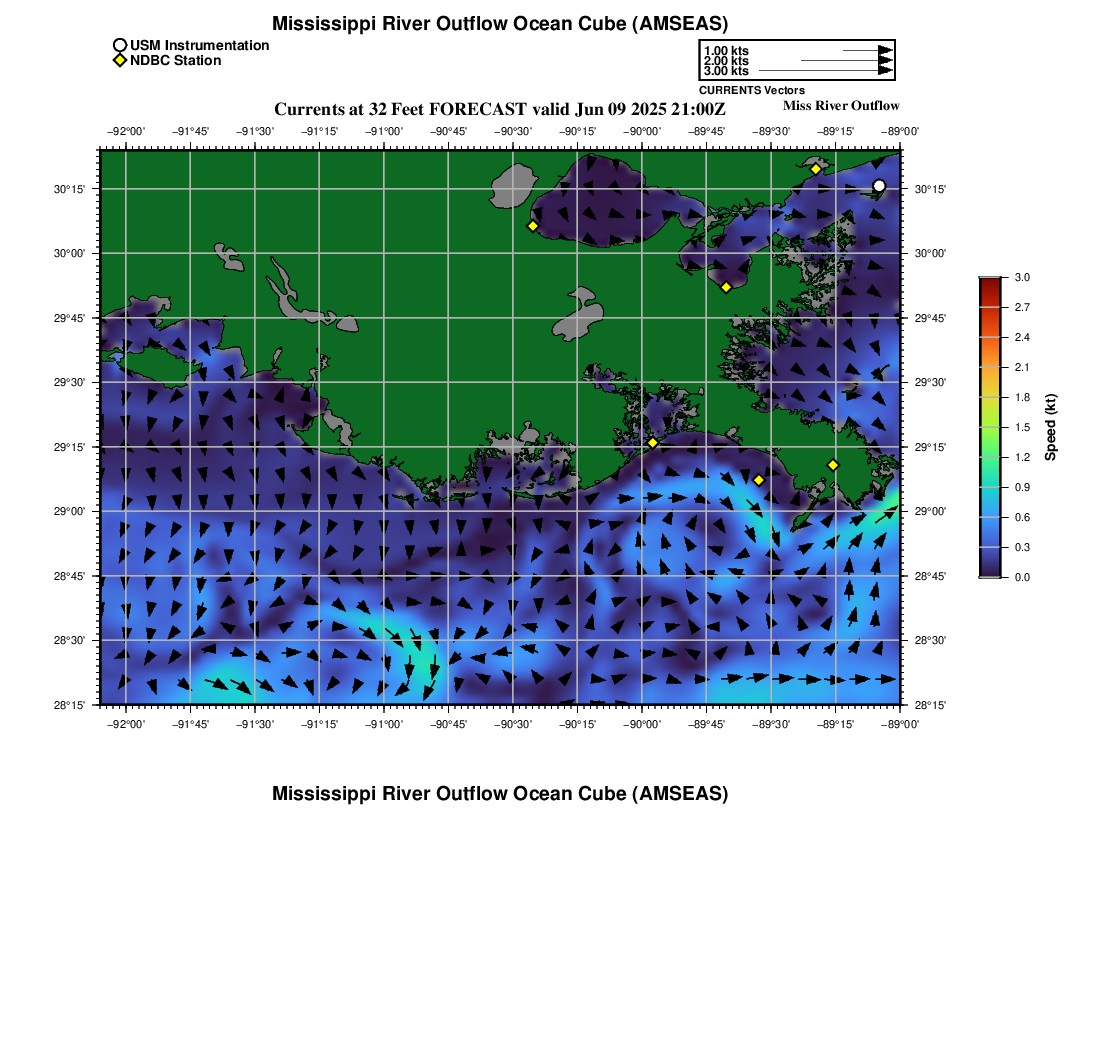 Mississippi River Outflow Ocean Cube (AMSEAS)

USM Instrumentation
NDBC Station

1.00 kts
2.00 kts
3.00 kts
CURRENTS Vectors

Currents at 32 Feet FORECAST valid Jun 09 2025 21:00Z

Miss River Outflow

−92°00' −91°45' −91°30' −91°15' −91°00' −90°45' −90°30' −90°15' −90°00' −89°45' −89°30' −89°15' −89°00'

30°15' 30°00' 29°45' 29°30' 29°15' 29°00' 28°45' 28°30' 28°15'

30°15' 30°00' 29°45' 29°30' 29°15' 29°00' 28°45' 28°30' 28°15'

−92°00' −91°45' −91°30' −91°15' −91°00' −90°45' −90°30' −90°15' −90°00' −89°45' −89°30' −89°15' −89°00'

3.0
2.7
2.4
2.1
1.8
1.5
1.2
0.9
0.6
0.3
0.0
Speed (kt)

Mississippi River Outflow Ocean Cube (AMSEAS)